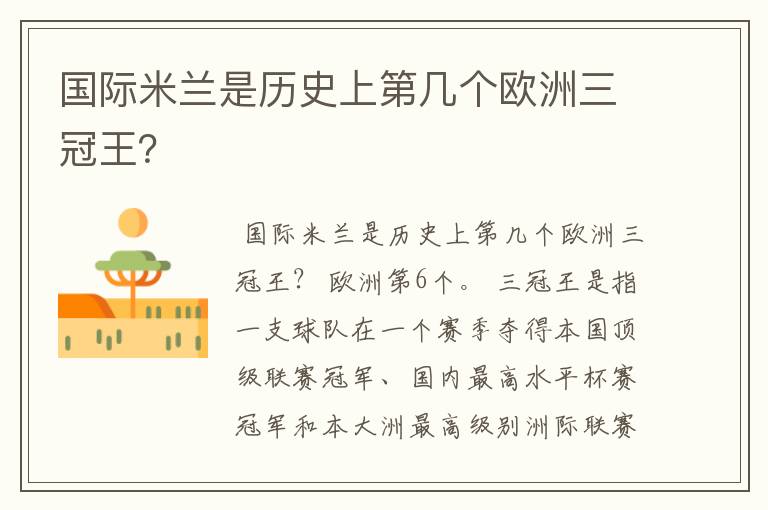 国际米兰是历史上第几个欧洲三冠王?

国际米兰是历史上第几个欧洲三冠王? 欧洲第6个。 三冠王是指一支球队在一个赛季夺得本国顶级联赛冠军、国内最高水平杯赛冠军和本大洲最高级别洲际联赛